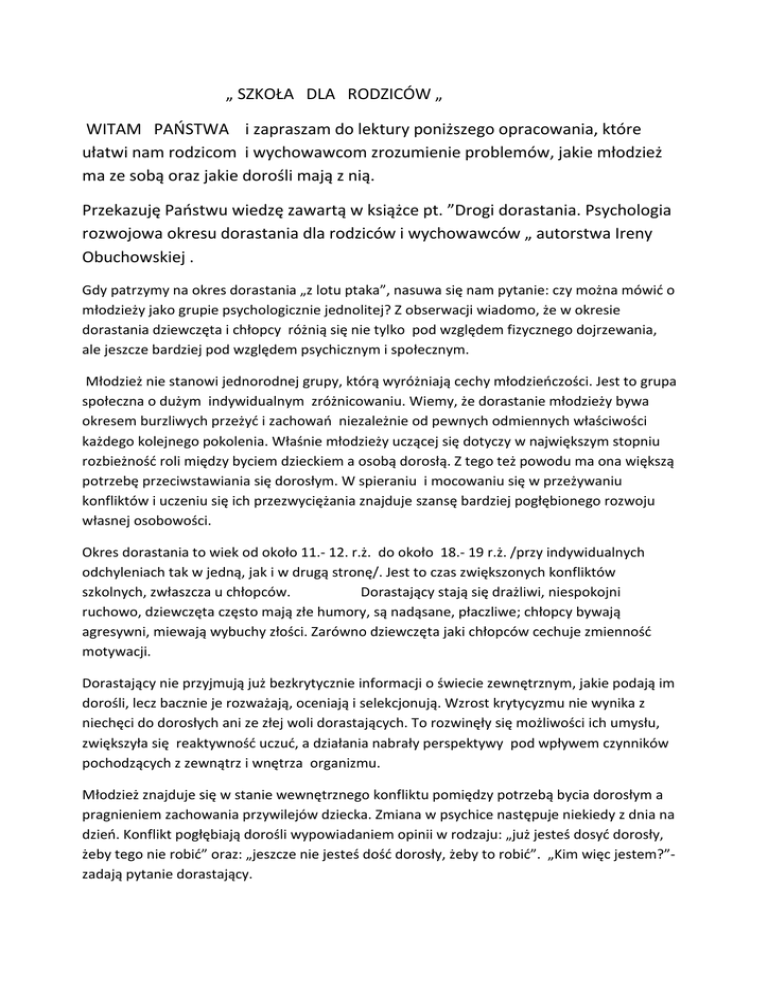 „ SZKOŁA DLA RODZICÓW „

WITAM PAŃSTWA i zapraszam do lektury poniższego opracowania, które ułatwi nam rodzicom i wychowawcom zrozumienie problemów, jakie młodzież ma ze sobą oraz jakie dorośli mają z nią.

Przekazuję Państwu wiedzę zawartą w książce pt. ”Drogi dorastania. Psychologia rozwojowa okresu dorastania dla rodziców i wychowawców „ autorstwa Ireny Obuchowskiej .

Gdy patrzymy na okres dorastania „z lotu ptaka”, nasuwa się nam pytanie: czy można mówić o młodzieży jako grupie psychologicznie jednolitej? Z obserwacji wiadomo, że w okresie dorastania dziewczęta i chłopcy różnią się nie tylko pod względem fizycznego dojrzewania, ale jeszcze bardziej pod względem psychicznym i społecznym.

Młodzież nie stanowi jednorodnej grupy, którą wyróżniają cechy młodzieńczości. Jest to grupa społeczna o dużym indywidualnym zróżnicowaniu. Wiemy, że dorastanie młodzieży bywa okresem burzliwych przeżyć i zachowań niezależnie od pewnych odmiennych właściwości każdego kolejnego pokolenia. Właśnie młodzieży uczącej się dotyczy w największym stopniu rozbieżność roli między byciem dzieckiem a osobą dorosłą. Z tego też powodu ma ona większą potrzebę przeciwstawiania się dorosłym. W spieraniu i mocowaniu się w przeżywaniu konfliktów i uczeniu się ich przezwyciężania znajduje szansę bardziej pogłębionego rozwoju własnej osobowości.

Okres dorastania to wiek od około 11.- 12. r.ż. do około 18.- 19 r.ż. /przy indywidualnych odchyleniach tak w jedną, jak i w drugą stronę/. Jest to czas zwiększonych konfliktów szkolnych, zwłaszcza u chłopców. Dorastający stają się drażliwi, niespokojni ruchowo, dziewczęta często mają złe humory, są nadąsane, płaczliwe; chłopcy bywają agresywni, miewają wybuchy złości. Zarówno dziewczęta jaki chłopców cechuje zmienność motywacji.

Dorastający nie przyjmują już bezkrytycznie informacji o świecie zewnętrznym, jakie podają im dorośli, lecz bacznie je rozważają, oceniają i selekcjonują. Wzrost krytycyzmu nie wynika z niechęci do dorosłych ani ze złej woli dorastających. To rozwinęły się możliwości ich umysłu, zwiększyła się reaktywność uczuć, a działania nabrały perspektywy pod wpływem czynników pochodzących z zewnątrz i wnętrza organizmu.

Młodzież znajduje się w stanie wewnętrznego konfliktu pomiędzy potrzebą bycia dorosłym a pragnieniem zachowania przywilejów dziecka. Zmiana w psychice następuje niekiedy z dnia na dzień. Konflikt pogłębiają dorośli wypowiadaniem opinii w rodzaju: „już jesteś dosyć dorosły, żeby tego nie robić” oraz: „jeszcze nie jesteś dość dorosły, żeby to robić”. „Kim więc jestem?”- zadają pytanie dorastający.